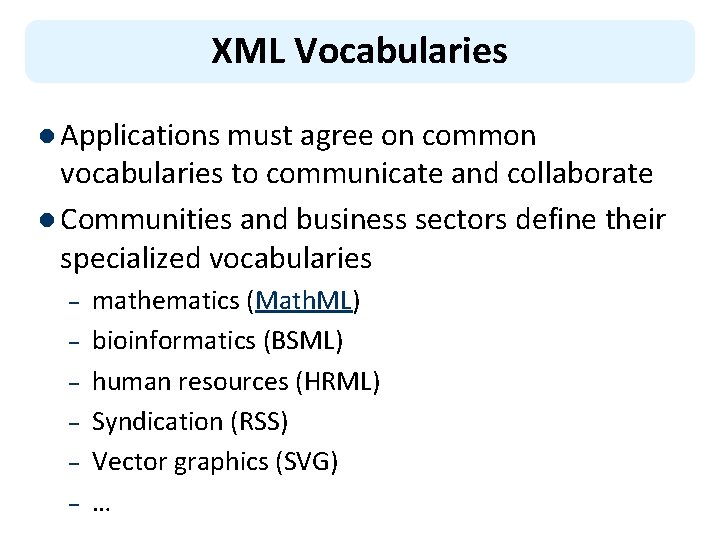 XML Vocabularies

• Applications must agree on common vocabularies to communicate and collaborate

• Communities and business sectors define their specialized vocabularies

- mathematics (MathML)
- bioinformatics (BSML)
- human resources (HRML)
- Syndication (RSS)
- Vector graphics (SVG)
- …